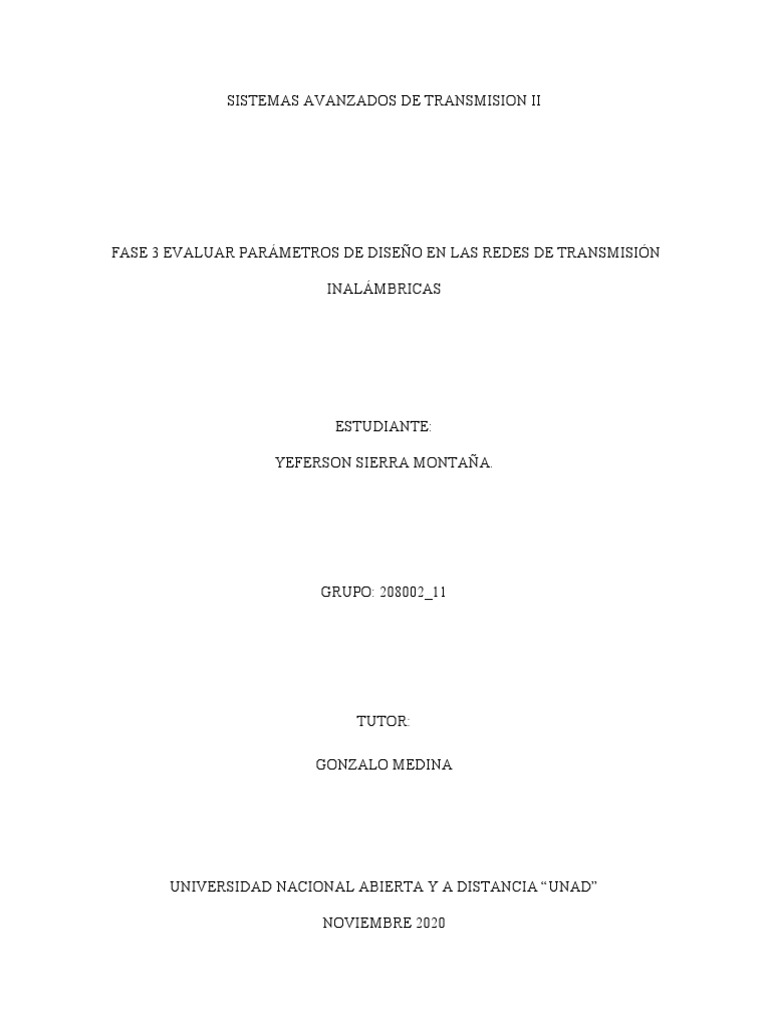 SISTEMAS AVANZADOS DE TRANSMISION II

FASE 3 EVALUAR PARÁMETROS DE DISEÑO EN LAS REDES DE TRANSMISIÓN INALÁMBRICAS

ESTUDIANTE:

YEFERSON SIERRA MONTAÑA.

GRUPO: 208002_11

TUTOR:

GONZALO MEDINA

UNIVERSIDAD NACIONAL ABIERTA Y A DISTANCIA "UNAD"

NOVIEMBRE 2020